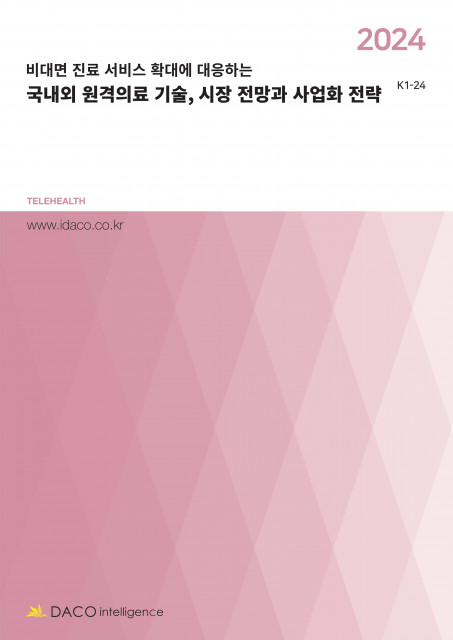 2024

비대면 진료 서비스 확대에 대응하는
국내외 원격의료 기술, 시장 전망과 사업화 전략

K1-24

TELEHEALTH

www.idaco.co.kr

DACO intelligence